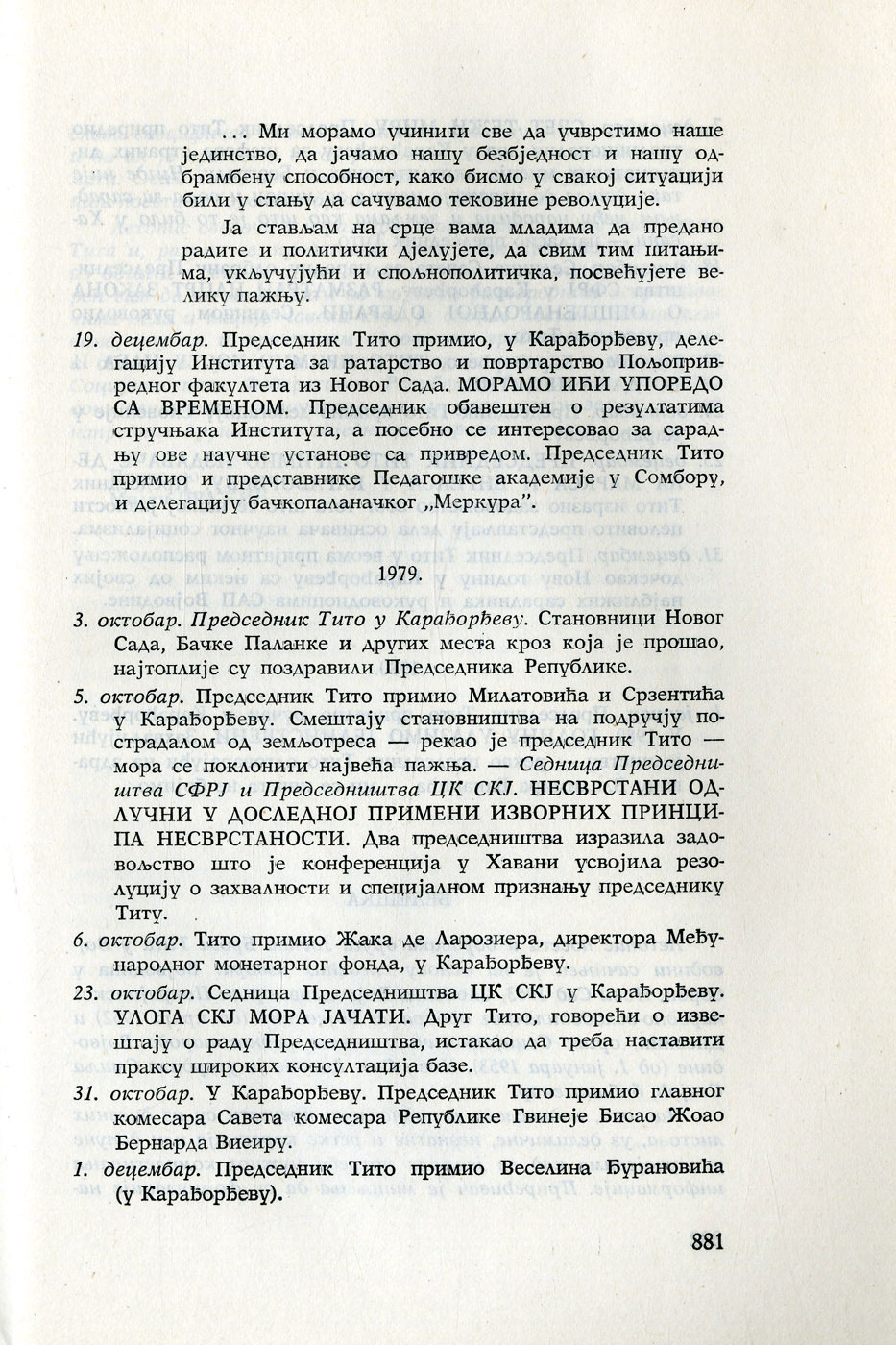 ... Ми морамо учинити све да учврстимо наше јединство, да јачамо нашу безбједност и нашу одбрамбену способност, како бисмо у свакој ситуацији били у стању да сачувамо тековине револуције.

Ја стављам на срце вама младима да предано радите и политички дјелујете, да свим тим питањима, укључујући и спољнополитичка, посвећујете велику пажњу.

19. децембар. Председник Тито примио, у Карађорђеву, делегацију Института за ратарство и повртарство Пољопривредног факултета из Новог Сада. МОРАМО ИЋИ УПОРЕДО СА ВРЕМЕНОМ. Председник обавештен о резултатима стручњака Института, а посебно се интересовао за сарадњу ове научне установе са привредом. Председник Тито примио и представнике Педагошке академије у Сомбору, и делегацију бачкопаланачког „Меркура".

1979.

3. октобар. Председник Тито у Карађорђеву. Становници Новог Сада, Бачке Паланке и других места кроз која је прошао, најтоплије су поздравили Председника Републике.

5. октобар. Председник Тито примио Милатовића и Срзентића у Карађорђеву. Смештају становништва на подручју пострадалом од земљотреса — рекао је председник Тито — мора се поклонити највећа пажња. — Седница Председништва СФРЈ и Председништва ЦК СКЈ. НЕСВРСТАНИ ОДЛУЧНИ У ДОСЛЕДНОЈ ПРИМЕНИ ИЗВОРНИХ ПРИНЦИПА НЕСВРСТАНОСТИ. Два председништва изразила задовољство што је конференција у Хавани усвојила резолуцију о захвалности и специјалном признању председнику Титу.

6. октобар. Тито примио Жака де Ларозиера, директора Међународног монетарног фонда, у Карађорђеву.

23. октобар. Седница Председништва ЦК СКЈ у Карађорђеву. УЛОГА СКЈ МОРА ЈАЧАТИ. Друг Тито, говорећи о извештају о раду Председништва, истакао да треба наставити праксу широких консултација базе.

31. октобар. У Карађорђеву. Председник Тито примио главног комесара Савета комесара Републике Гвинеје Бисао Жоао Бернарда Виеиру.

1. децембар. Председник Тито примио Веселина Ђурановића (у Карађорђеву).

881